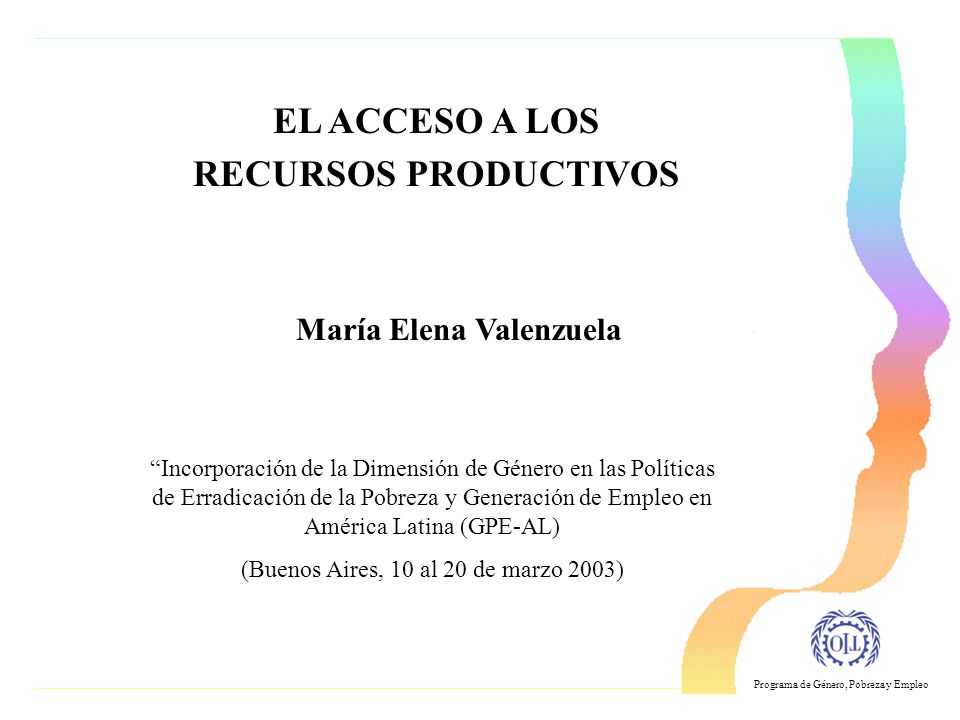 EL ACCESO A LOS RECURSOS PRODUCTIVOS

María Elena Valenzuela

“Incorporación de la Dimensión de Género en las Políticas de Erradicación de la Pobreza y Generación de Empleo en América Latina (GPE-AL)

(Buenos Aires, 10 al 20 de marzo 2003)

OIT

Programa de Género, Pobreza y Empleo